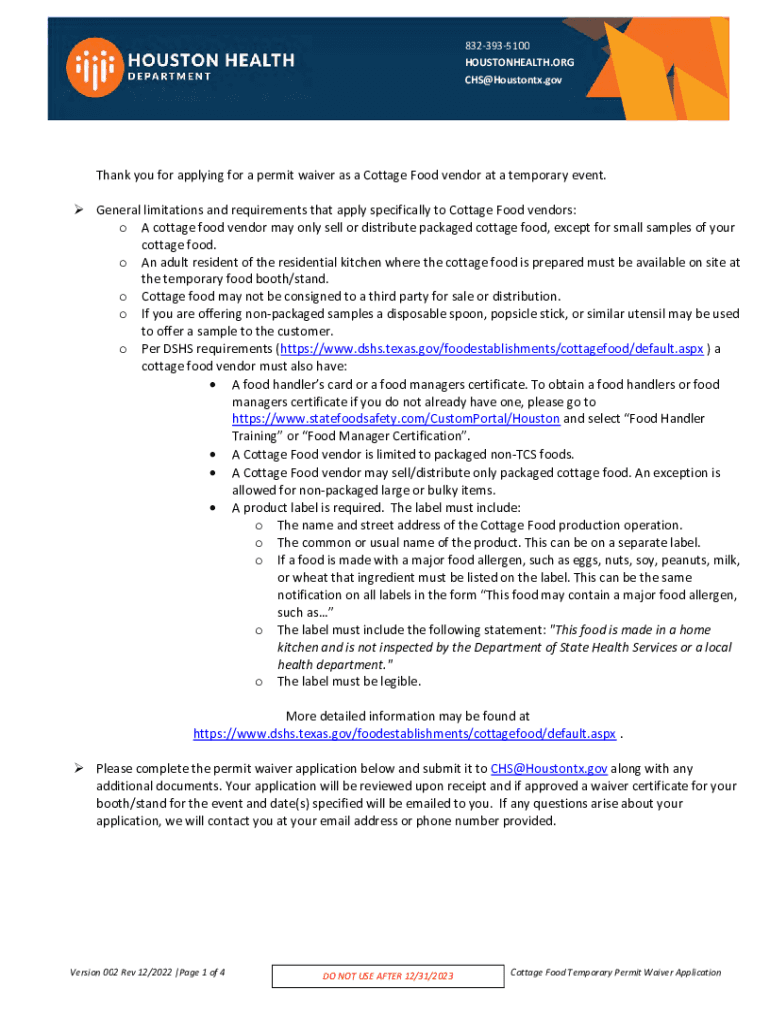 HOUSTON HEALTH DEPARTMENT

832-393-5100
HOUSTONHEALTH.ORG
CHS@Houstontx.gov

Thank you for applying for a permit waiver as a Cottage Food vendor at a temporary event.

➢ General limitations and requirements that apply specifically to Cottage Food vendors:
o A cottage food vendor may only sell or distribute packaged cottage food, except for small samples of your cottage food.
o An adult resident of the residential kitchen where the cottage food is prepared must be available on site at the temporary food booth/stand.
o Cottage food may not be consigned to a third party for sale or distribution.
o If you are offering non-packaged samples a disposable spoon, popsicle stick, or similar utensil may be used to offer a sample to the customer.
o Per DSHS requirements (https://www.dshs.texas.gov/foodestablishments/cottagefood/default.aspx ) a cottage food vendor must also have:
• A food handler's card or a food managers certificate. To obtain a food handlers or food managers certificate if you do not already have one, please go to https://www.statefoodsafety.com/CustomPortal/Houston and select "Food Handler Training" or "Food Manager Certification".
• A Cottage Food vendor is limited to packaged non-TCS foods.
• A Cottage Food vendor may sell/distribute only packaged cottage food. An exception is allowed for non-packaged large or bulky items.
• A product label is required. The label must include:
o The name and street address of the Cottage Food production operation.
o The common or usual name of the product. This can be on a separate label.
o If a food is made with a major food allergen, such as eggs, nuts, soy, peanuts, milk, or wheat that ingredient must be listed on the label. This can be the same notification on all labels in the form "This food may contain a major food allergen, such as…"
o The label must include the following statement: "This food is made in a home kitchen and is not inspected by the Department of State Health Services or a local health department."
o The label must be legible.

More detailed information may be found at https://www.dshs.texas.gov/foodestablishments/cottagefood/default.aspx .

➢ Please complete the permit waiver application below and submit it to CHS@Houstontx.gov along with any additional documents. Your application will be reviewed upon receipt and if approved a waiver certificate for your booth/stand for the event and date(s) specified will be emailed to you. If any questions arise about your application, we will contact you at your email address or phone number provided.

Version 002 Rev 12/2022 |Page 1 of 4
DO NOT USE AFTER 12/31/2023
Cottage Food Temporary Permit Waiver Application